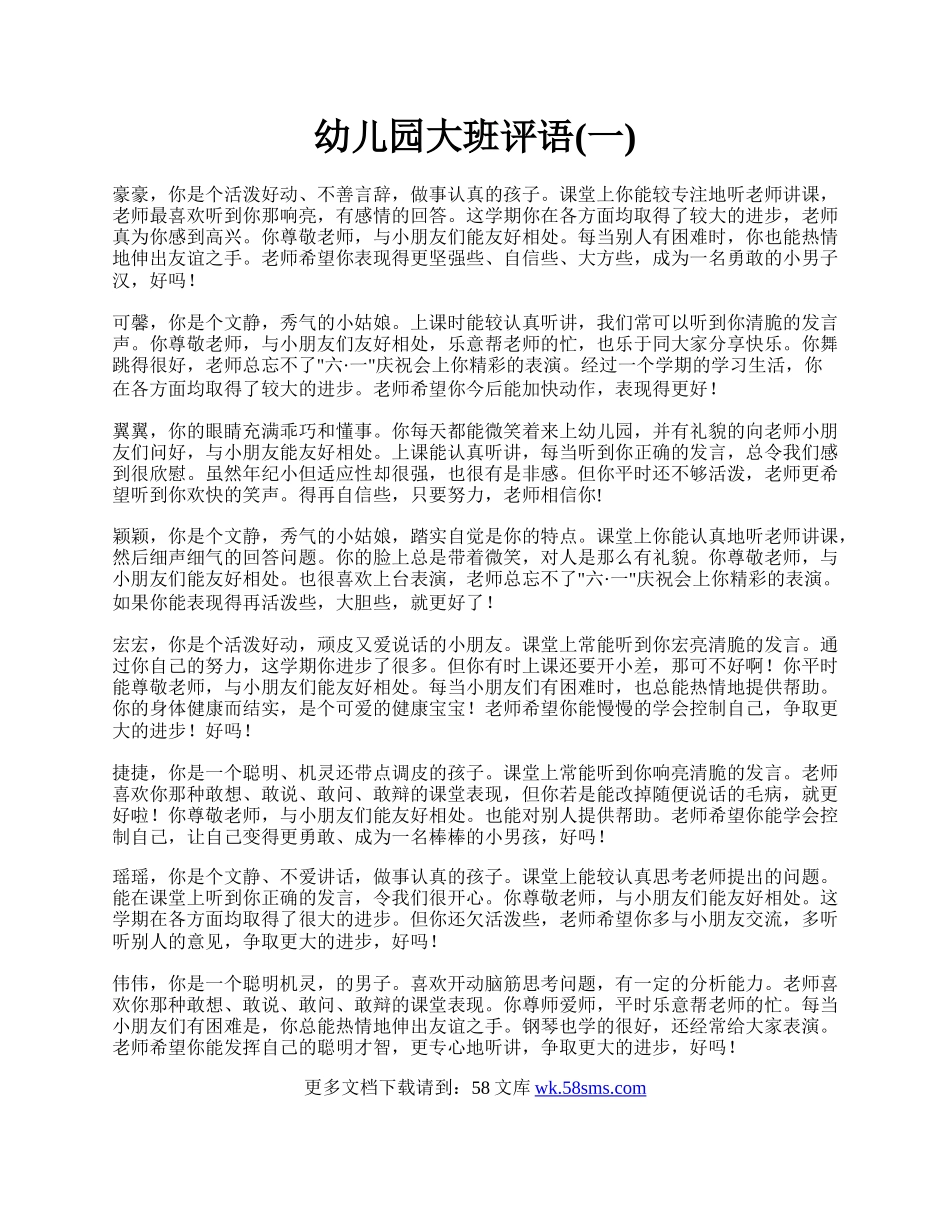 幼儿园大班评语(一)

豪豪，你是个活泼好动、不善言辞，做事认真的孩子。课堂上你能较专注地听老师讲课，老师最喜欢听到你那响亮，有感情的回答。这学期你在各方面均取得了较大的进步，老师真为你感到高兴。你尊敬老师，与小朋友们能友好相处。每当别人有困难时，你也能热情地伸出友谊之手。老师希望你表现得更坚强些、自信些、大方些，成为一名勇敢的小男子汉，好吗！

可馨，你是个文静，秀气的小姑娘。上课时能较认真听讲，我们常可以听到你清脆的发言声。你尊敬老师，与小朋友们友好相处，乐意帮老师的忙，也乐于同大家分享快乐。你舞跳得很好，老师总忘不了"六·一"庆祝会上你精彩的表演。经过一个学期的学习生活，你在各方面均取得了较大的进步。老师希望你今后能加快动作，表现得更好！

翼翼，你的眼睛充满乖巧和懂事。你每天都能微笑着来上幼儿园，并有礼貌的向老师小朋友们问好，与小朋友能友好相处。上课能认真听讲，每当听到你正确的发言，总令我们感到很欣慰。虽然年纪小但适应性却很强，也很有是非感。但你平时还不够活泼，老师更希望听到你欢快的笑声。得再自信些，只要努力，老师相信你!

颖颖，你是个文静，秀气的小姑娘，踏实自觉是你的特点。课堂上你能认真地听老师讲课，然后细声细气的回答问题。你的脸上总是带着微笑，对人是那么有礼貌。你尊敬老师，与小朋友们能友好相处。也很喜欢上台表演，老师总忘不了"六·一"庆祝会上你精彩的表演。如果你能表现得再活泼些，大胆些，就更好了！

宏宏，你是个活泼好动，顽皮又爱说话的小朋友。课堂上常能听到你宏亮清脆的发言。通过你自己的努力，这学期你进步了很多。但你有时上课还要开小差，那可不好啊！你平时能尊敬老师，与小朋友们能友好相处。每当小朋友们有困难时，也总能热情地提供帮助。你的身体健康而结实，是个可爱的健康宝宝！老师希望你能慢慢的学会控制自己，争取更大的进步！好吗！

捷捷，你是一个聪明、机灵还带点调皮的孩子。课堂上常能听到你响亮清脆的发言。老师喜欢你那种敢想、敢说、敢问、敢辩的课堂表现，但你若是能改掉随便说话的毛病，就更好啦！你尊敬老师，与小朋友们能友好相处。也能对别人提供帮助。老师希望你能学会控制自己，让自己变得更勇敢、成为一名棒棒的小男孩，好吗！

瑶瑶，你是个文静、不爱讲话，做事认真的孩子。课堂上能较认真思考老师提出的问题。能在课堂上听到你正确的发言，令我们很开心。你尊敬老师，与小朋友们能友好相处。这学期在各方面均取得了很大的进步。但你还欠活泼些，老师希望你多与小朋友交流，多听听别人的意见，争取更大的进步，好吗！

伟伟，你是一个聪明机灵，的男子。喜欢开动脑筋思考问题，有一定的分析能力。老师喜欢你那种敢想、敢说、敢问、敢辩的课堂表现。你尊师爱师，平时乐意帮老师的忙。每当小朋友们有困难是，你总能热情地伸出友谊之手。钢琴也学的很好，还经常给大家表演。老师希望你能发挥自己的聪明才智，更专心地听讲，争取更大的进步，好吗！

更多文档下载请到：58 文库 wk.58sms.com